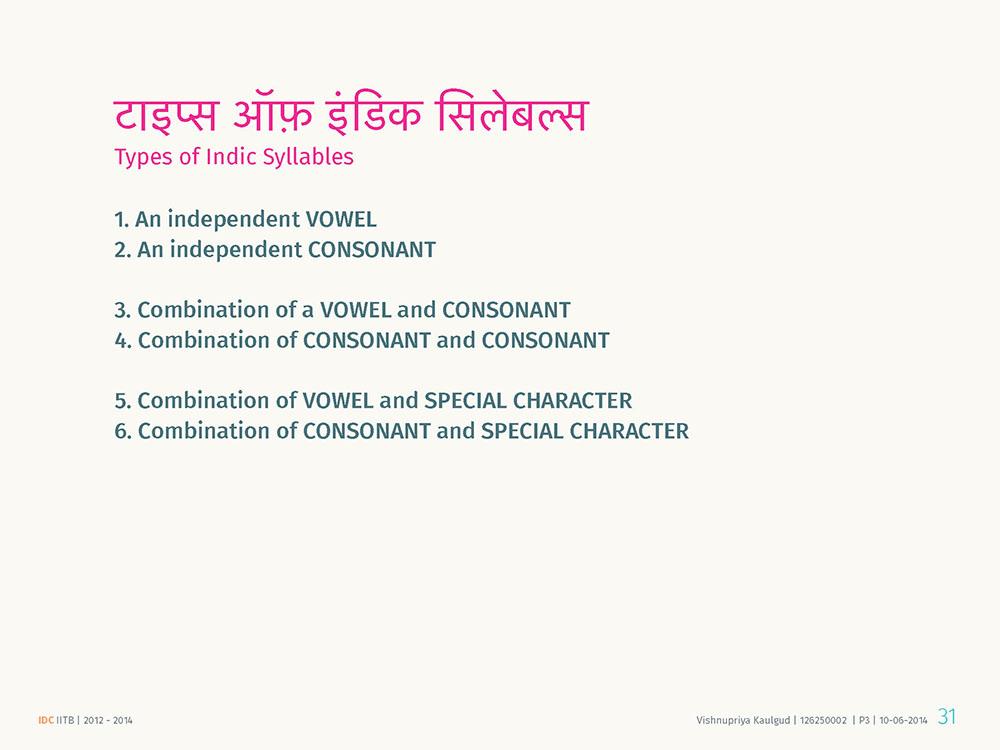 टाइप्स ऑफ़ इंडिक सिलेबल्स
Types of Indic Syllables

1. An independent VOWEL
2. An independent CONSONANT

3. Combination of a VOWEL and CONSONANT
4. Combination of CONSONANT and CONSONANT

5. Combination of VOWEL and SPECIAL CHARACTER
6. Combination of CONSONANT and SPECIAL CHARACTER

IDC IITB | 2012 - 2014

Vishnupriya Kaulgud | 126250002 | P3 | 10-06-2014 31